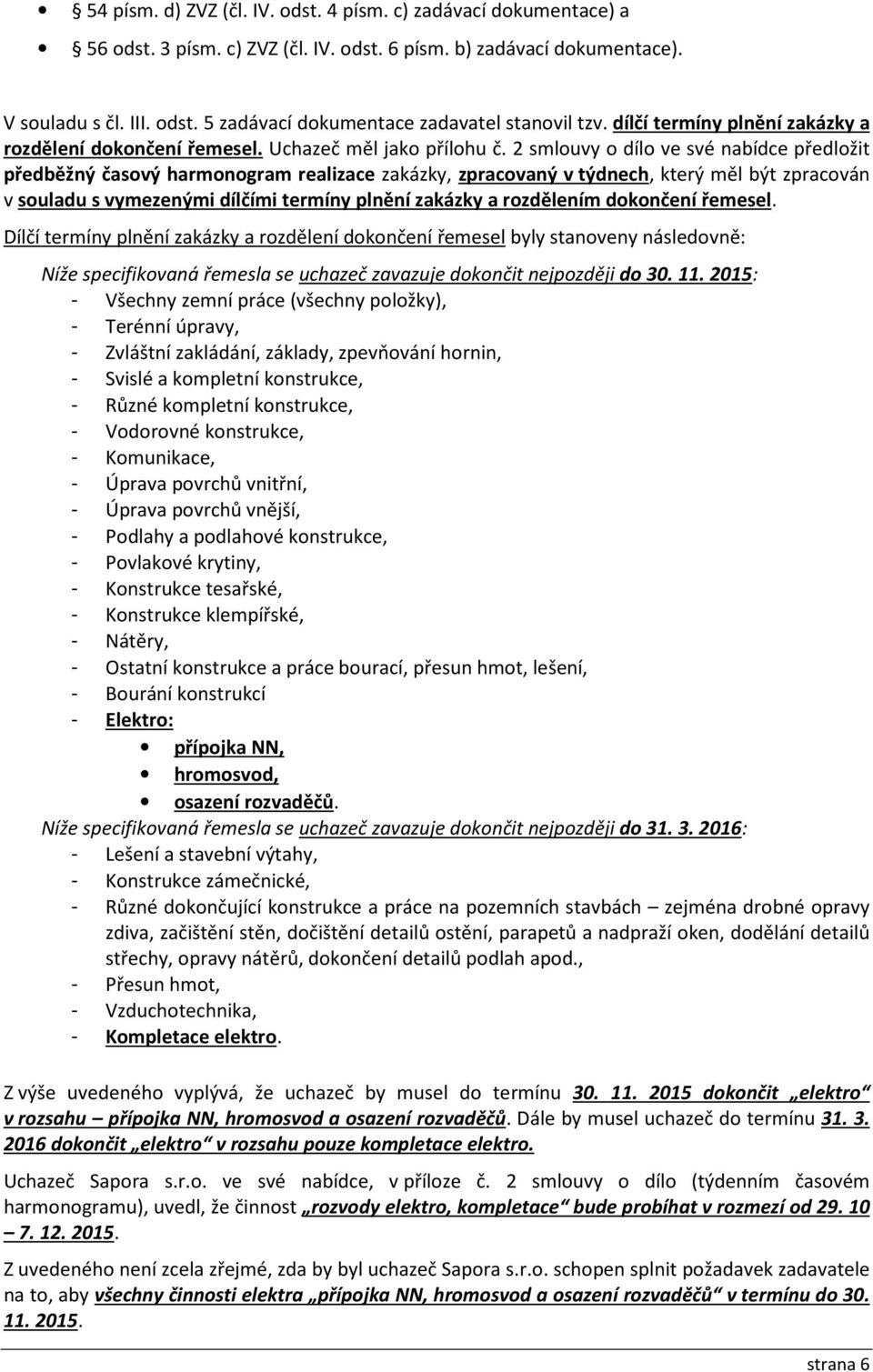 • 54 písm. d) ZVZ (čl. IV. odst. 4 písm. c) zadávací dokumentace) a
• 56 odst. 3 písm. c) ZVZ (čl. IV. odst. 6 písm. b) zadávací dokumentace).

V souladu s čl. III. odst. 5 zadávací dokumentace zadavatel stanovil tzv. dílčí termíny plnění zakázky a rozdělení dokončení řemesel. Uchazeč měl jako přílohu č. 2 smlouvy o dílo ve své nabídce předložit předběžný časový harmonogram realizace zakázky, zpracovaný v týdnech, který měl být zpracován v souladu s vymezenými dílčími termíny plnění zakázky a rozdělením dokončení řemesel.

Dílčí termíny plnění zakázky a rozdělení dokončení řemesel byly stanoveny následovně:

Níže specifikovaná řemesla se uchazeč zavazuje dokončit nejpozději do 30. 11. 2015:
- Všechny zemní práce (všechny položky),
- Terénní úpravy,
- Zvláštní zakládání, základy, zpevňování hornin,
- Svislé a kompletní konstrukce,
- Různé kompletní konstrukce,
- Vodorovné konstrukce,
- Komunikace,
- Úprava povrchů vnitřní,
- Úprava povrchů vnější,
- Podlahy a podlahové konstrukce,
- Povlakové krytiny,
- Konstrukce tesařské,
- Konstrukce klempířské,
- Nátěry,
- Ostatní konstrukce a práce bourací, přesun hmot, lešení,
- Bourání konstrukcí
- Elektro:
  • přípojka NN,
  • hromosvod,
  • osazení rozvaděčů.

Níže specifikovaná řemesla se uchazeč zavazuje dokončit nejpozději do 31. 3. 2016:
- Lešení a stavební výtahy,
- Konstrukce zámečnické,
- Různé dokončující konstrukce a práce na pozemních stavbách – zejména drobné opravy zdiva, začištění stěn, dočištění detailů ostění, parapetů a nadpraží oken, dodělání detailů střechy, opravy nátěrů, dokončení detailů podlah apod.,
- Přesun hmot,
- Vzduchotechnika,
- Kompletace elektro.

Z výše uvedeného vyplývá, že uchazeč by musel do termínu 30. 11. 2015 dokončit „elektro“ v rozsahu – přípojka NN, hromosvod a osazení rozvaděčů. Dále by musel uchazeč do termínu 31. 3. 2016 dokončit „elektro“ v rozsahu pouze kompletace elektro.

Uchazeč Sapora s.r.o. ve své nabídce, v příloze č. 2 smlouvy o dílo (týdenním časovém harmonogramu), uvedl, že činnost „rozvody elektro, kompletace“ bude probíhat v rozmezí od 29. 10 – 7. 12. 2015.

Z uvedeného není zcela zřejmé, zda by byl uchazeč Sapora s.r.o. schopen splnit požadavek zadavatele na to, aby všechny činnosti elektra „přípojka NN, hromosvod a osazení rozvaděčů“ v termínu do 30. 11. 2015.

strana 6